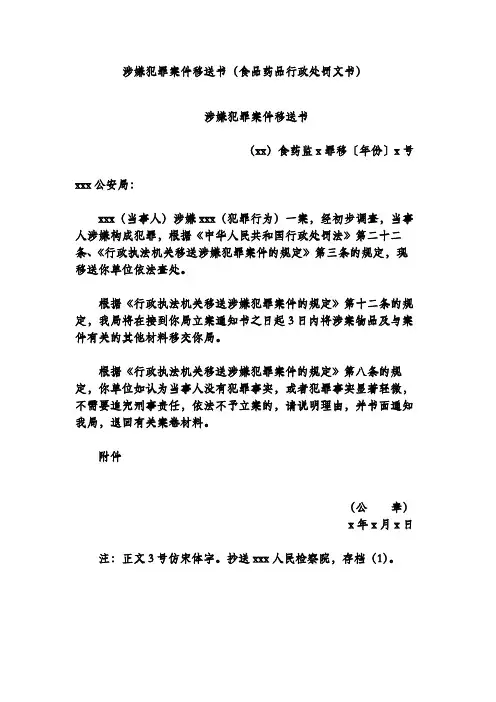 涉嫌犯罪案件移送书（食品药品行政处罚文书）

涉嫌犯罪案件移送书

（xx）食药监 x 罪移〔年份〕x 号

xxx 公安局：

xxx（当事人）涉嫌 xxx（犯罪行为）一案，经初步调查，当事人涉嫌构成犯罪，根据《中华人民共和国行政处罚法》第二十二条、《行政执法机关移送涉嫌犯罪案件的规定》第三条的规定，现移送你单位依法查处。

根据《行政执法机关移送涉嫌犯罪案件的规定》第十二条的规定，我局将在接到你局立案通知书之日起 3 日内将涉案物品及与案件有关的其他材料移交你局。

根据《行政执法机关移送涉嫌犯罪案件的规定》第八条的规定，你单位如认为当事人没有犯罪事实，或者犯罪事实显著轻微，不需要追究刑事责任，依法不予立案的，请说明理由，并书面通知我局，退回有关案卷材料。

附件

（公　　章）
x 年 x 月 x 日

注：正文 3 号仿宋体字。抄送 xxx 人民检察院，存档（1）。